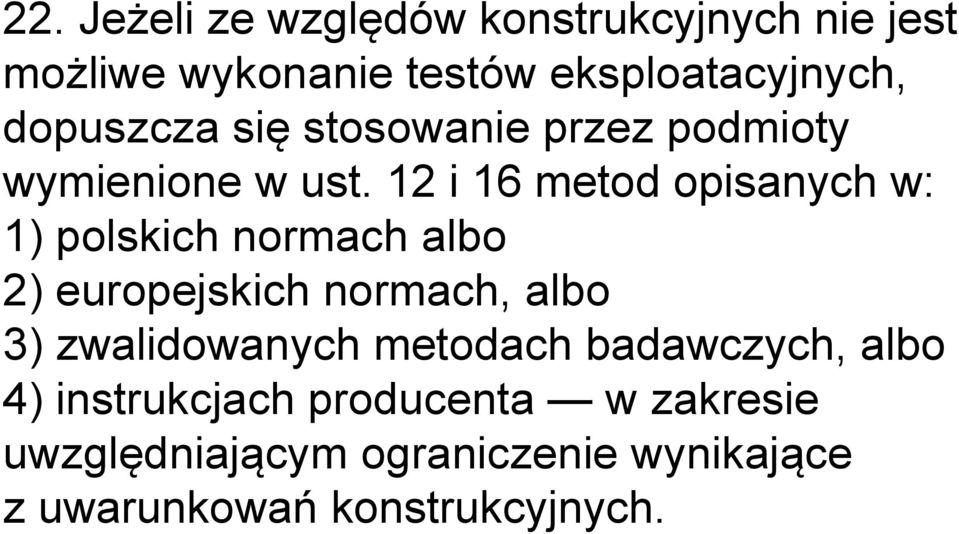 22. Jeżeli ze względów konstrukcyjnych nie jest możliwe wykonanie testów eksploatacyjnych, dopuszcza się stosowanie przez podmioty wymienione w ust. 12 i 16 metod opisanych w:
1) polskich normach albo
2) europejskich normach, albo
3) zwalidowanych metodach badawczych, albo
4) instrukcjach producenta — w zakresie uwzględniającym ograniczenie wynikające z uwarunkowań konstrukcyjnych.